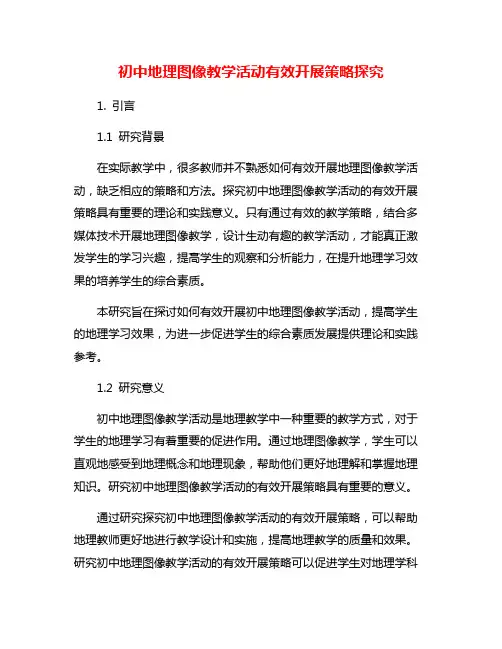 初中地理图像教学活动有效开展策略探究

1. 引言

1.1 研究背景

在实际教学中，很多教师并不熟悉如何有效开展地理图像教学活动，缺乏相应的策略和方法。探究初中地理图像教学活动的有效开展策略具有重要的理论和实践意义。只有通过有效的教学策略，结合多媒体技术开展地理图像教学，设计生动有趣的教学活动，才能真正激发学生的学习兴趣，提高学生的观察和分析能力，在提升地理学习效果的培养学生的综合素质。

本研究旨在探讨如何有效开展初中地理图像教学活动，提高学生的地理学习效果，为进一步促进学生的综合素质发展提供理论和实践参考。

1.2 研究意义

初中地理图像教学活动是地理教学中一种重要的教学方式，对于学生的地理学习有着重要的促进作用。通过地理图像教学，学生可以直观地感受到地理概念和地理现象，帮助他们更好地理解和掌握地理知识。研究初中地理图像教学活动的有效开展策略具有重要的意义。

通过研究探究初中地理图像教学活动的有效开展策略，可以帮助地理教师更好地进行教学设计和实施，提高地理教学的质量和效果。研究初中地理图像教学活动的有效开展策略可以促进学生对地理学科